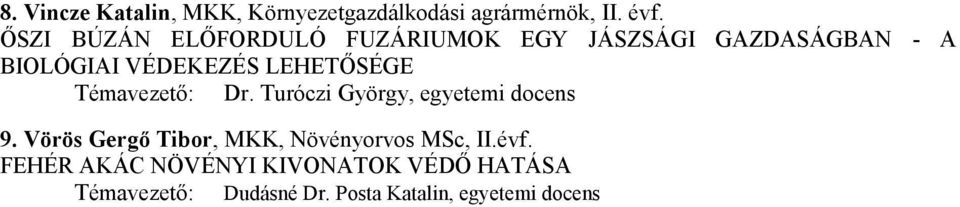 8. Vincze Katalin, MKK, Környezetgazdálkodási agrármérnök, II. évf.
ŐSZI BÚZÁN ELŐFORDULÓ FUZÁRIUMOK EGY JÁSZSÁGI GAZDASÁGBAN - A BIOLÓGIAI VÉDEKEZÉS LEHETŐSÉGE
Témavezető: Dr. Turóczi György, egyetemi docens

9. Vörös Gergő Tibor, MKK, Növényorvos MSc, II.évf.
FEHÉR AKÁC NÖVÉNYI KIVONATOK VÉDŐ HATÁSA
Témavezető: Dudásné Dr. Posta Katalin, egyetemi docens